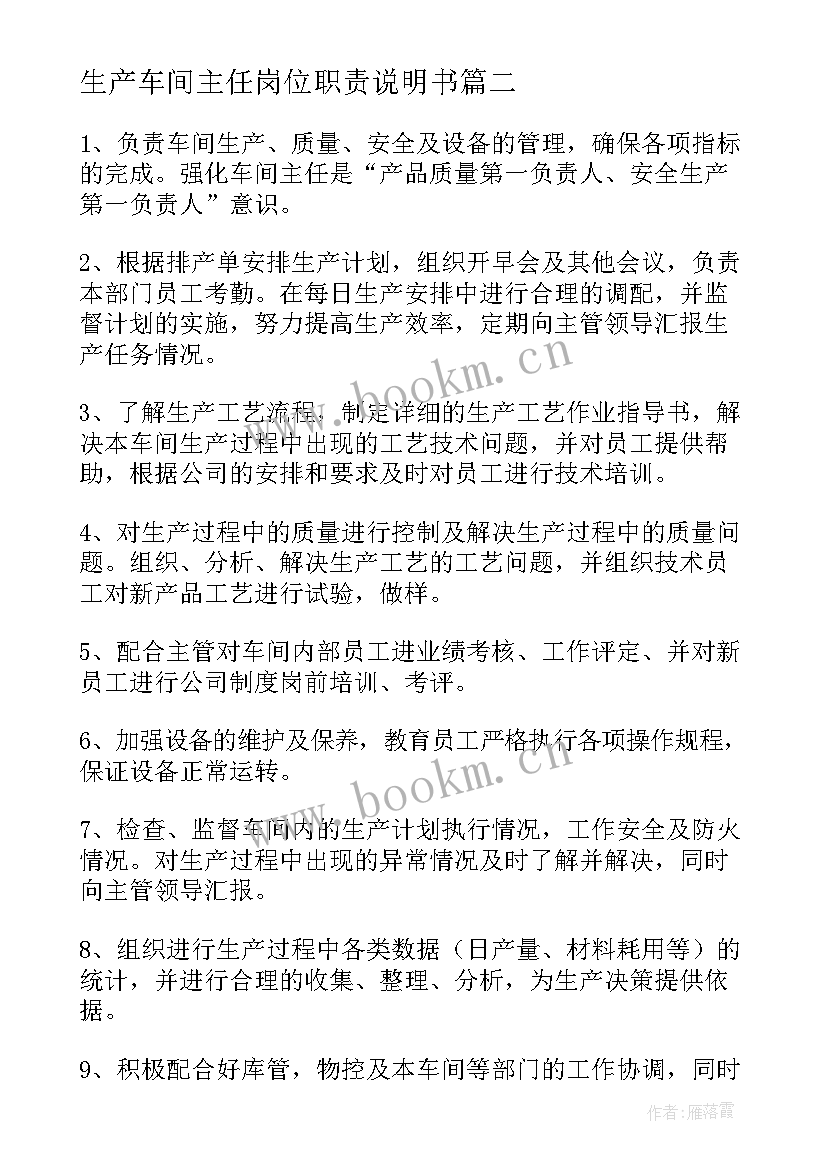 生产车间主任岗位职责说明书篇二

1、负责车间生产、质量、安全及设备的管理，确保各项指标的完成。强化车间主任是“产品质量第一负责人、安全生产第一负责人”意识。

2、根据排产单安排生产计划，组织开早会及其他会议，负责本部门员工考勤。在每日生产安排中进行合理的调配，并监督计划的实施，努力提高生产效率，定期向主管领导汇报生产任务情况。

3、了解生产工艺流程，制定详细的生产工艺作业指导书，解决本车间生产过程中出现的工艺技术问题，并对员工提供帮助，根据公司的安排和要求及时对员工进行技术培训。

4、对生产过程中的质量进行控制及解决生产过程中的质量问题。组织、分析、解决生产工艺的工艺问题，并组织技术员工对新产品工艺进行试验，做样。

5、配合主管对车间内部员工进业绩考核、工作评定、并对新员工进行公司制度岗前培训、考评。

6、加强设备的维护及保养，教育员工严格执行各项操作规程，保证设备正常运转。

7、检查、监督车间内的生产计划执行情况，工作安全及防火情况。对生产过程中出现的异常情况及时了解并解决，同时向主管领导汇报。

8、组织进行生产过程中各类数据（日产量、材料耗用等）的统计，并进行合理的收集、整理、分析，为生产决策提供依据。

9、积极配合好库管，物控及本车间等部门的工作协调，同时

www.bookm.cn
www.bookm.cn
作者：雁落霞